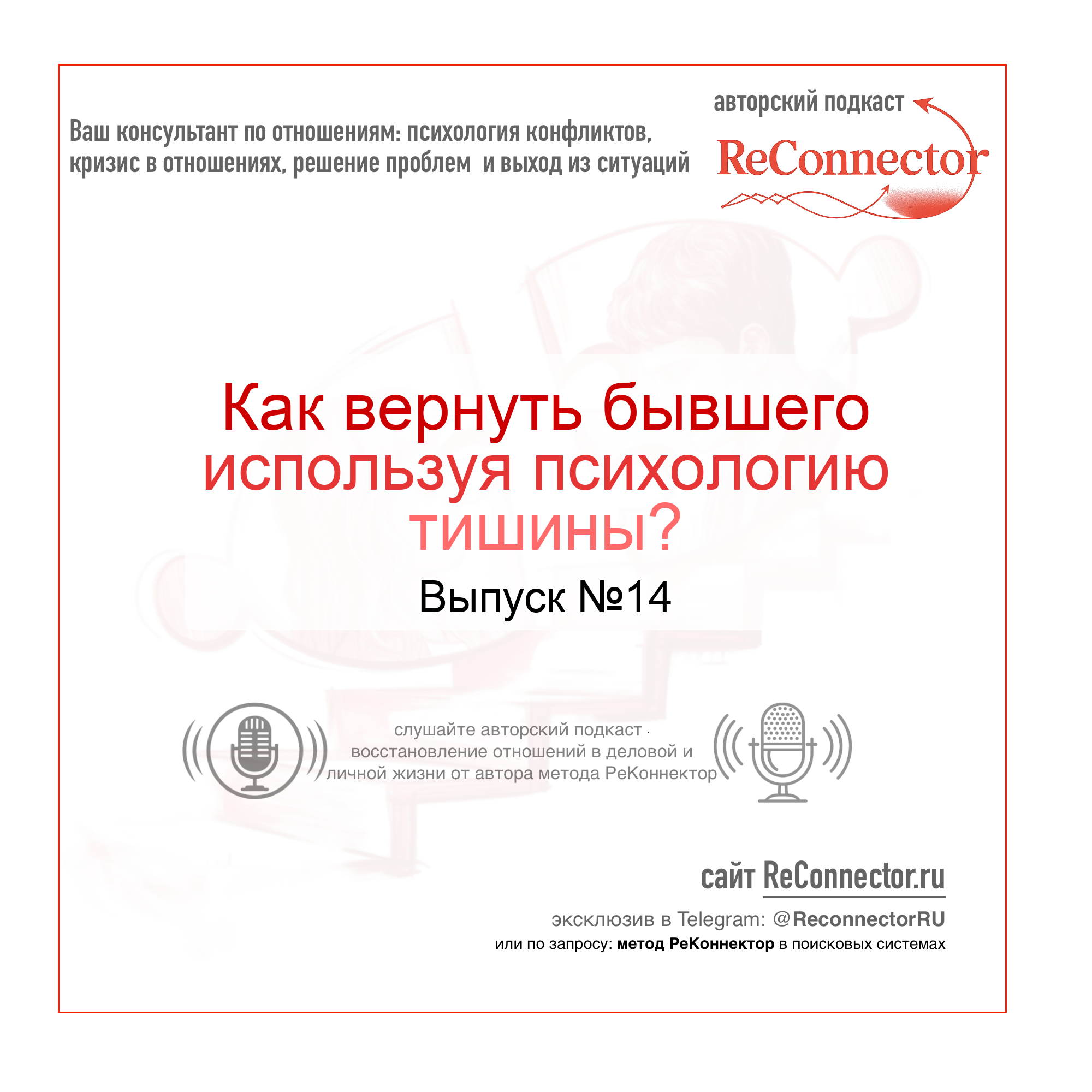 Ваш консультант по отношениям: психология конфликтов, кризис в отношениях, решение проблем и выход из ситуаций

авторский подкаст

ReConnector

Как вернуть бывшего используя психологию тишины?

Выпуск №14

слушайте авторский подкаст восстановление отношений в деловой и личной жизни от автора метода РеКоннектор

сайт ReConnector.ru

эксклюзив в Telegram: @ReconnectorRU

или по запросу: метод РеКоннектор в поисковых системах